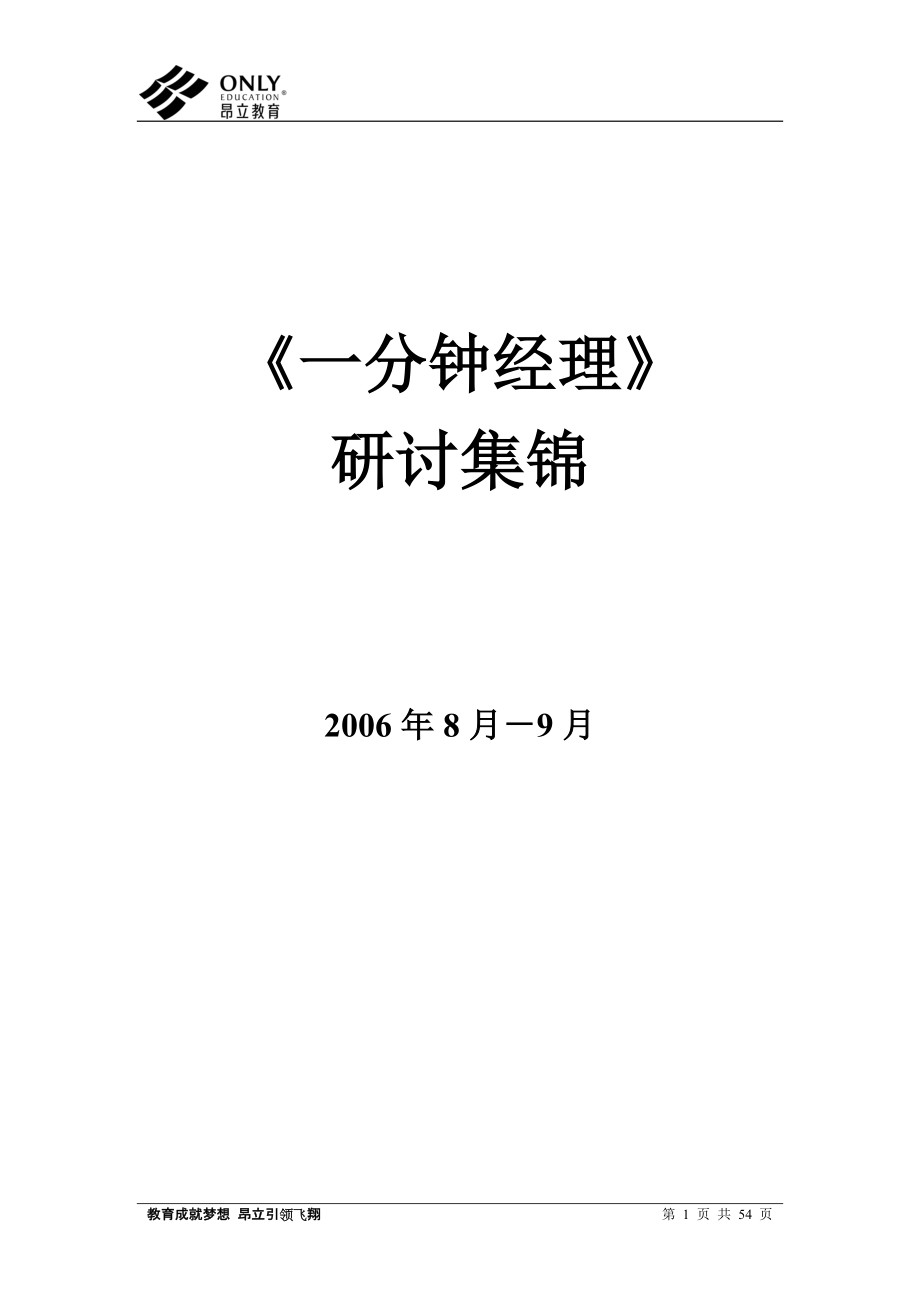 ONLY
EDUCATION®
昂立教育

《一分钟经理》
研讨集锦

2006 年 8 月－9 月

教育成就梦想 昂立引领飞翔

第 1 页 共 54 页